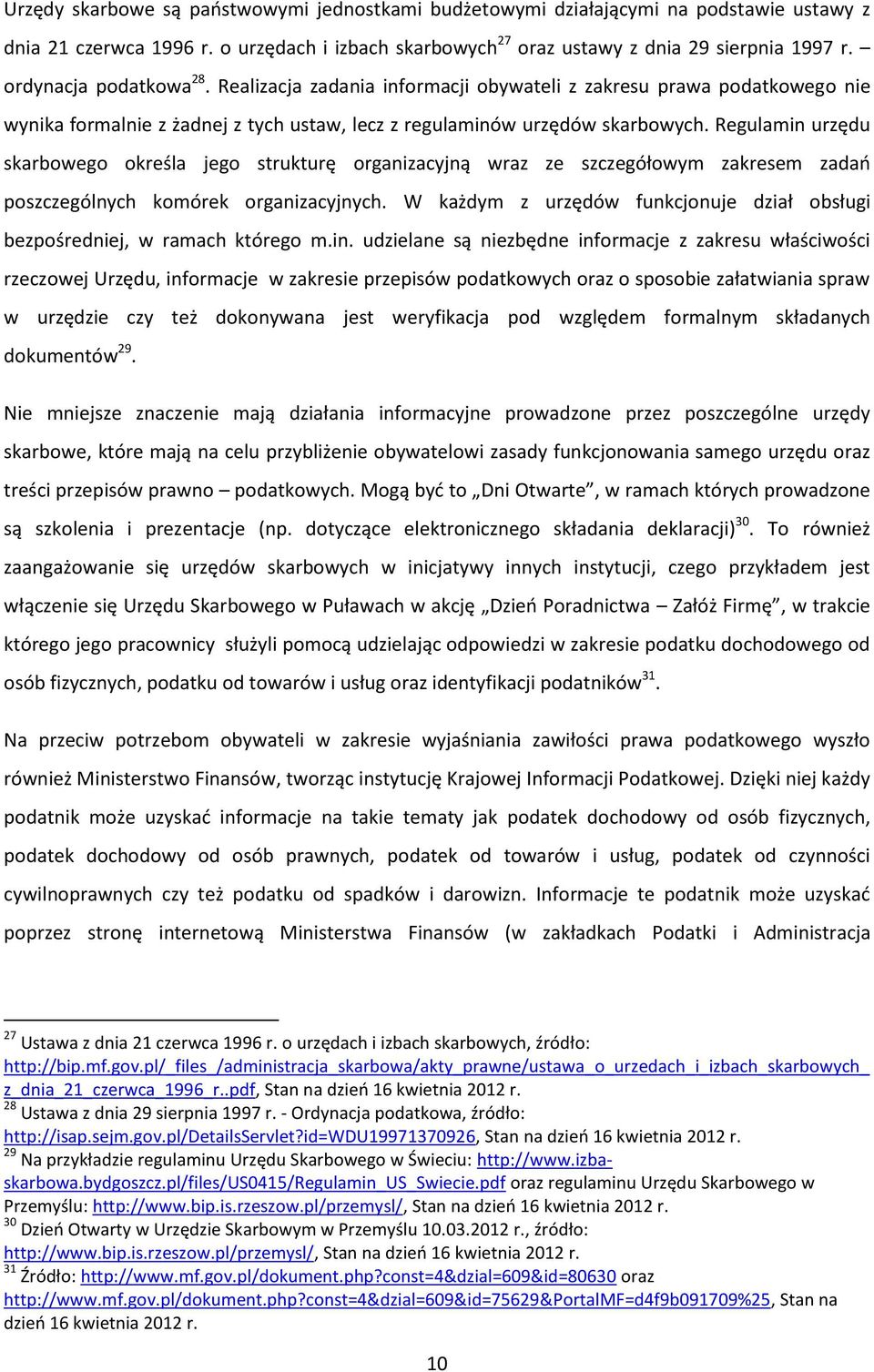 Urzędy skarbowe są państwowymi jednostkami budżetowymi działającymi na podstawie ustawy z dnia 21 czerwca 1996 r. o urzędach i izbach skarbowych$^{27}$ oraz ustawy z dnia 29 sierpnia 1997 r. – ordynacja podatkowa$^{28}$. Realizacja zadania informacji obywateli z zakresu prawa podatkowego nie wynika formalnie z żadnej z tych ustaw, lecz z regulaminów urzędów skarbowych. Regulamin urzędu skarbowego określa jego strukturę organizacyjną wraz ze szczegółowym zakresem zadań poszczególnych komórek organizacyjnych. W każdym z urzędów funkcjonuje dział obsługi bezpośredniej, w ramach którego m.in. udzielane są niezbędne informacje z zakresu właściwości rzeczowej Urzędu, informacje w zakresie przepisów podatkowych oraz o sposobie załatwiania spraw w urzędzie czy też dokonywana jest weryfikacja pod względem formalnym składanych dokumentów$^{29}$.

Nie mniejsze znaczenie mają działania informacyjne prowadzone przez poszczególne urzędy skarbowe, które mają na celu przybliżenie obywatelowi zasady funkcjonowania samego urzędu oraz treści przepisów prawno – podatkowych. Mogą być to „Dni Otwarte”, w ramach których prowadzone są szkolenia i prezentacje (np. dotyczące elektronicznego składania deklaracji)$^{30}$. To również zaangażowanie się urzędów skarbowych w inicjatywy innych instytucji, czego przykładem jest włączenie się Urzędu Skarbowego w Puławach w akcję „Dzień Poradnictwa – Załóż Firmę”, w trakcie którego jego pracownicy służyli pomocą udzielając odpowiedzi w zakresie podatku dochodowego od osób fizycznych, podatku od towarów i usług oraz identyfikacji podatników$^{31}$.

Na przeciw potrzebom obywateli w zakresie wyjaśniania zawiłości prawa podatkowego wyszło również Ministerstwo Finansów, tworząc instytucję Krajowej Informacji Podatkowej. Dzięki niej każdy podatnik może uzyskać informacje na takie tematy jak podatek dochodowy od osób fizycznych, podatek dochodowy od osób prawnych, podatek od towarów i usług, podatek od czynności cywilnoprawnych czy też podatku od spadków i darowizn. Informacje te podatnik może uzyskać poprzez stronę internetową Ministerstwa Finansów (w zakładkach Podatki i Administracja

$^{27}$ Ustawa z dnia 21 czerwca 1996 r. o urzędach i izbach skarbowych, źródło: http://bip.mf.gov.pl/_files_/administracja_skarbowa/akty_prawne/ustawa_o_urzedach_i_izbach_skarbowych_z_dnia_21_czerwca_1996_r..pdf, Stan na dzień 16 kwietnia 2012 r.
$^{28}$ Ustawa z dnia 29 sierpnia 1997 r. - Ordynacja podatkowa, źródło: http://isap.sejm.gov.pl/DetailsServlet?id=WDU19971370926, Stan na dzień 16 kwietnia 2012 r.
$^{29}$ Na przykładzie regulaminu Urzędu Skarbowego w Świeciu: http://www.izba-skarbowa.bydgoszcz.pl/files/US0415/Regulamin_US_Swiecie.pdf oraz regulaminu Urzędu Skarbowego w Przemyślu: http://www.bip.is.rzeszow.pl/przemysl/, Stan na dzień 16 kwietnia 2012 r.
$^{30}$ Dzień Otwarty w Urzędzie Skarbowym w Przemyślu 10.03.2012 r., źródło: http://www.bip.is.rzeszow.pl/przemysl/, Stan na dzień 16 kwietnia 2012 r.
$^{31}$ Źródło: http://www.mf.gov.pl/dokument.php?const=4&dzial=609&id=80630 oraz http://www.mf.gov.pl/dokument.php?const=4&dzial=609&id=75629&PortalMF=d4f9b091709%25, Stan na dzień 16 kwietnia 2012 r.

10